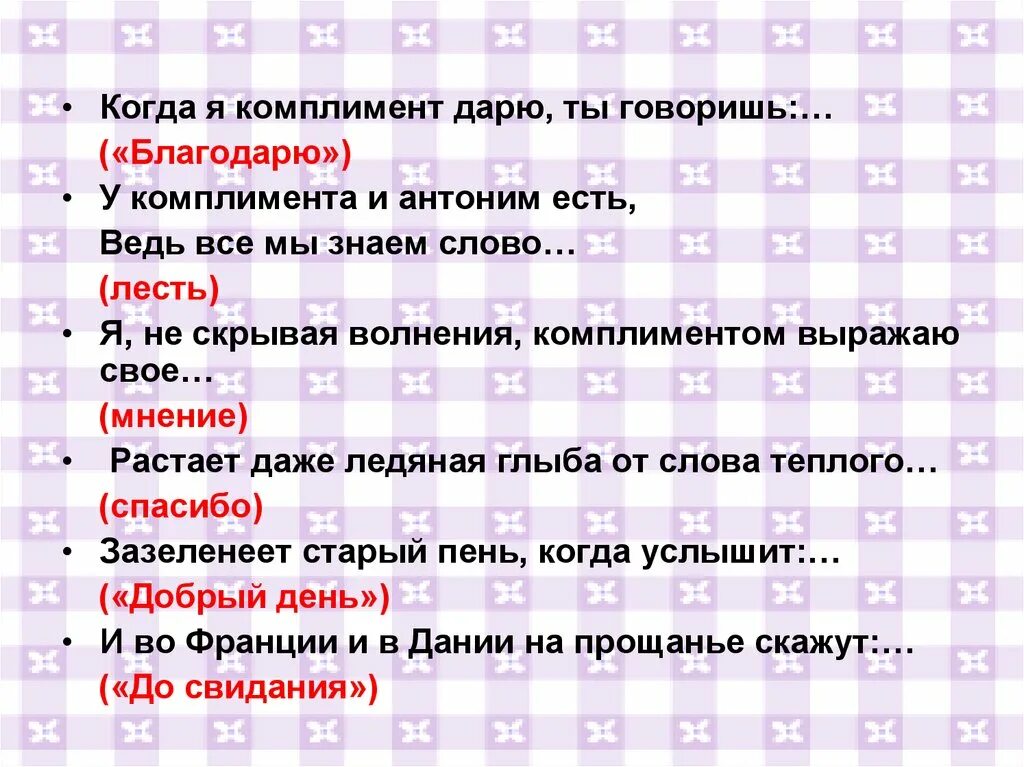 • Когда я комплимент дарю, ты говоришь:…
(«Благодарю»)
• У комплимента и антоним есть,
Ведь все мы знаем слово…
(лесть)
• Я, не скрывая волнения, комплиментом выражаю свое…
(мнение)
• Растает даже ледяная глыба от слова теплого…
(спасибо)
• Зазеленеет старый пень, когда услышит:…
(«Добрый день»)
• И во Франции и в Дании на прощанье скажут:…
(«До свидания»)